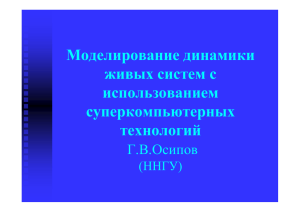 Моделирование динамики живых систем с использованием суперкомпьютерных технологий

Г.В.Осипов
(ННГУ)